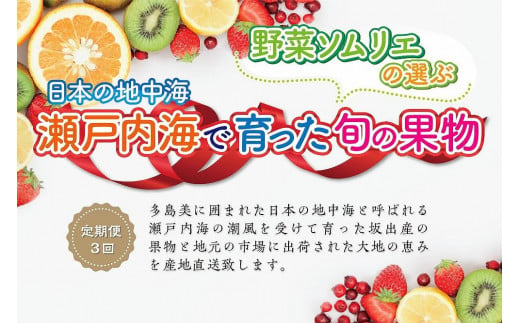 野菜ソムリエの選ぶ

日本の地中海
瀬戸内海で育った旬の果物

定期便
3回

多島美に囲まれた日本の地中海と呼ばれる瀬戸内海の潮風を受けて育った坂出産の果物と地元の市場に出荷された大地の恵みを産地直送致します。